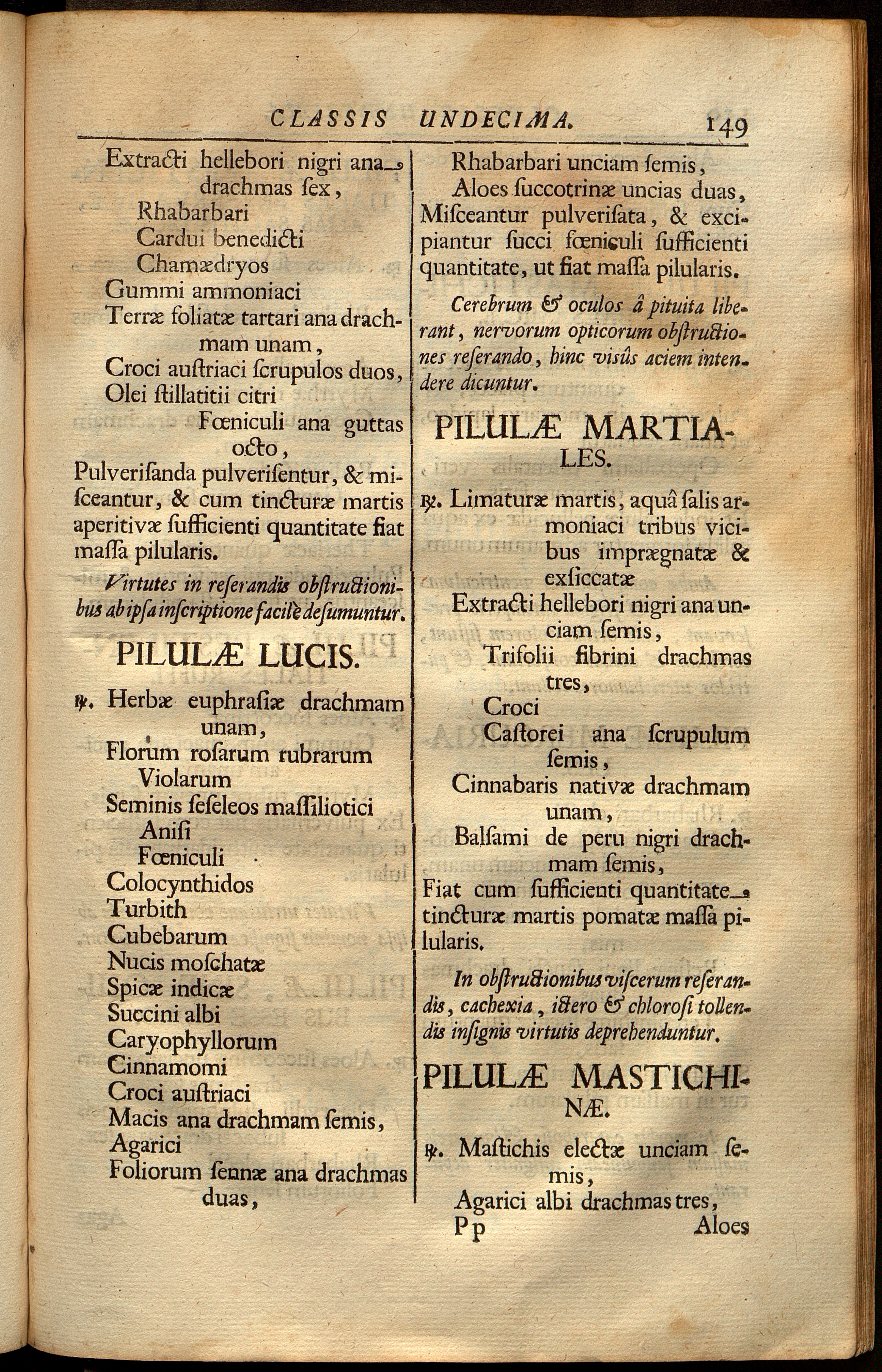 CLASSIS UNDECIMA. 149

Extracti hellebori nigri ana drachmas ſex,
Rhabarbari
Cardui benedicti
Chamædryos
Gummi ammoniaci
Terræ foliatæ tartari ana drachmam unam,
Croci auſtriaci ſcrupulos duos,
Olei ſtillatitii citri
Fœniculi ana guttas octo,
Pulveriſanda pulveriſentur, & miſceantur, & cum tincturæ martis aperitivæ ſufficienti quantitate fiat maſſa pilularis.

Virtutes in reſerandis obſtructionibus ab ipſa inſcriptione facilè deſumuntur.

PILULÆ LUCIS.

℞. Herbæ euphraſiæ drachmam unam,
Florum roſarum rubrarum
Violarum
Seminis ſeſeleos maſſiliotici
Aniſi
Fœniculi
Colocynthidos
Turbith
Cubebarum
Nucis moſchatæ
Spicæ indicæ
Succini albi
Caryophyllorum
Cinnamomi
Croci auſtriaci
Macis ana drachmam ſemis,
Agarici
Foliorum ſennæ ana drachmas duas,

Rhabarbari unciam ſemis,
Aloes ſuccotrinæ uncias duas,
Miſceantur pulveriſata, & excipiantur ſucci fœniculi ſufficienti quantitate, ut fiat maſſa pilularis.

Cerebrum & oculos â pituita liberant, nervorum opticorum obſtructiones reſerando, hinc viſûs aciem intendere dicuntur.

PILULÆ MARTIALES.

℞. Limaturæ martis, aquâ ſalis armoniaci tribus vicibus imprægnatæ & exſiccatæ
Extracti hellebori nigri ana unciam ſemis,
Trifolii fibrini drachmas tres,
Croci
Caſtorei ana ſcrupulum ſemis,
Cinnabaris nativæ drachmam unam,
Balſami de peru nigri drachmam ſemis,
Fiat cum ſufficienti quantitate tincturæ martis pomatæ maſſa pilularis.

In obſtructionibus viſcerum reſerandis, cachexia, ictero & chloroſi tollendis inſignis virtutis deprehenduntur.

PILULÆ MASTICHINÆ.

℞. Maſtichis electæ unciam ſemis,
Agarici albi drachmas tres,
Pp Aloes